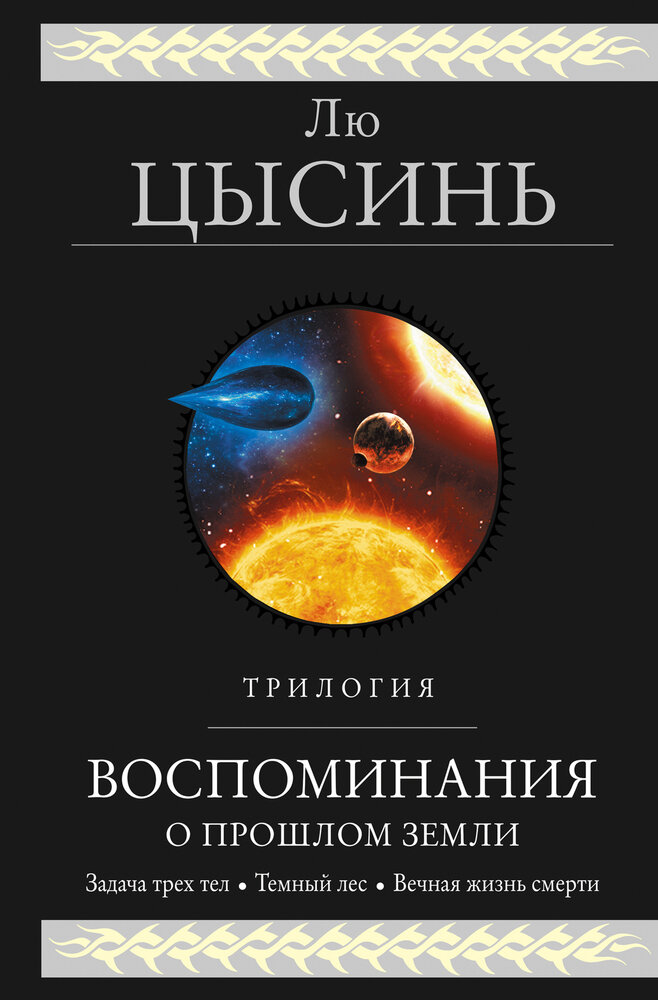 Лю
ЦЫСИНЬ

ТРИЛОГИЯ

ВОСПОМИНАНИЯ
О ПРОШЛОМ ЗЕМЛИ

Задача трех тел • Темный лес • Вечная жизнь смерти